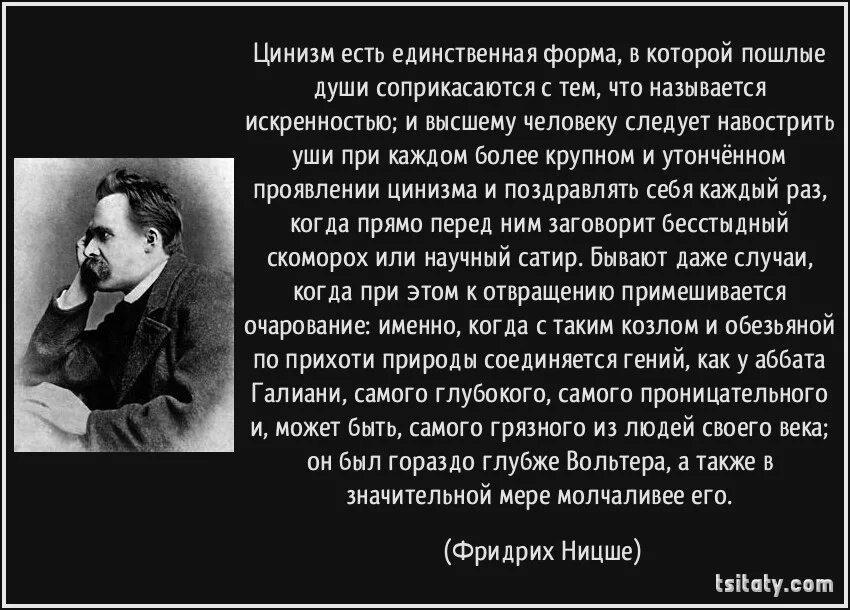 Цинизм есть единственная форма, в которой пошлые души соприкасаются с тем, что называется искренностью; и высшему человеку следует навострить уши при каждом более крупном и утончённом проявлении цинизма и поздравлять себя каждый раз, когда прямо перед ним заговорит бесстыдный скоморох или научный сатир. Бывают даже случаи, когда при этом к отвращению примешивается очарование: именно, когда с таким козлом и обезьяной по прихоти природы соединяется гений, как у аббата Галиани, самого глубокого, самого проницательного и, может быть, самого грязного из людей своего века; он был гораздо глубже Вольтера, а также в значительной мере молчаливее его.

(Фридрих Ницше)

tsitaty.com